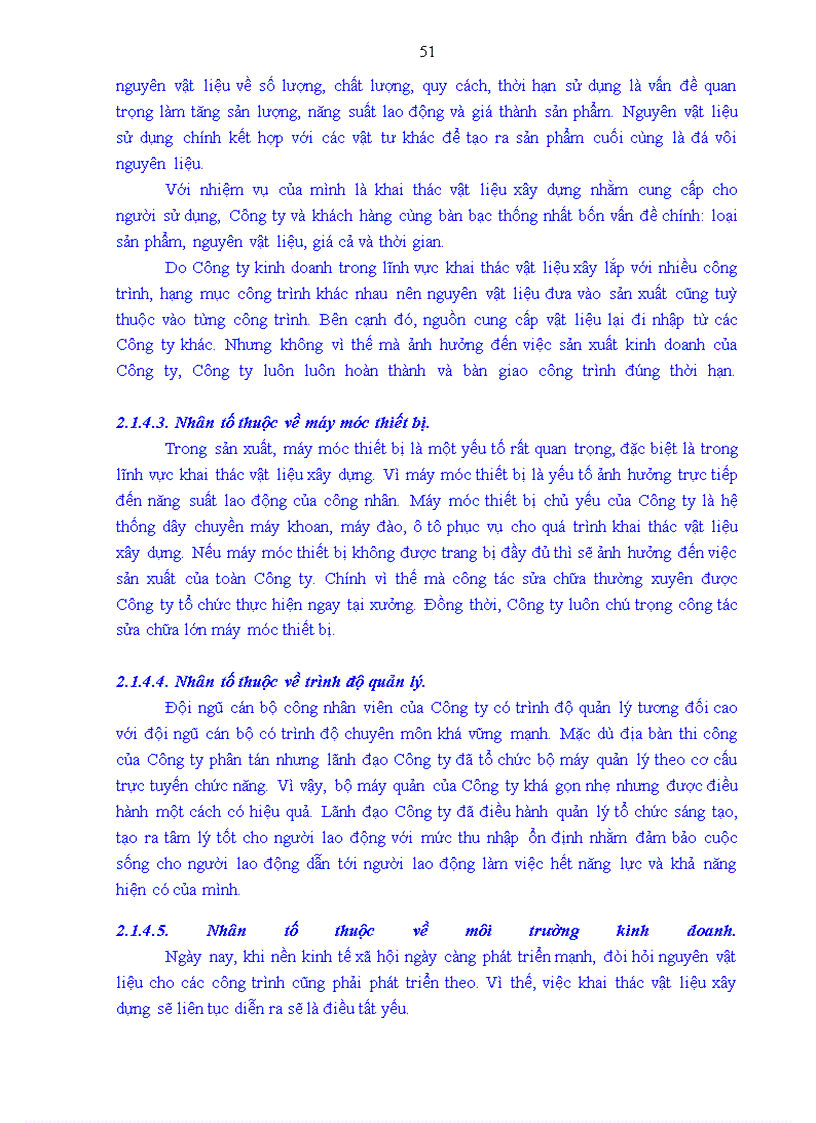 51

nguyên vật liệu về số lượng, chất lượng, quy cách, thời hạn sử dụng là vấn đề quan trọng làm tăng sản lượng, năng suất lao động và giá thành sản phẩm. Nguyên vật liệu sử dụng chính kết hợp với các vật tư khác để tạo ra sản phẩm cuối cùng là đá vôi nguyên liệu.

Với nhiệm vụ của mình là khai thác vật liệu xây dựng nhằm cung cấp cho người sử dụng, Công ty và khách hàng cùng bàn bạc thống nhất bốn vấn đề chính: loại sản phẩm, nguyên vật liệu, giá cả và thời gian.

Do Công ty kinh doanh trong lĩnh vực khai thác vật liệu xây lắp với nhiều công trình, hạng mục công trình khác nhau nên nguyên vật liệu đưa vào sản xuất cũng tuỳ thuộc vào từng công trình. Bên cạnh đó, nguồn cung cấp vật liệu lại đi nhập từ các Công ty khác. Nhưng không vì thế mà ảnh hưởng đến việc sản xuất kinh doanh của Công ty, Công ty luôn luôn hoàn thành và bàn giao công trình đúng thời hạn.

2.1.4.3. Nhân tố thuộc về máy móc thiết bị.

Trong sản xuất, máy móc thiết bị là một yếu tố rất quan trọng, đặc biệt là trong lĩnh vực khai thác vật liệu xây dựng. Vì máy móc thiết bị là yếu tố ảnh hưởng trực tiếp đến năng suất lao động của công nhân. Máy móc thiết bị chủ yếu của Công ty là hệ thống dây chuyền máy khoan, máy đào, ô tô phục vụ cho quá trình khai thác vật liệu xây dựng. Nếu máy móc thiết bị không được trang bị đầy đủ thì sẽ ảnh hưởng đến việc sản xuất của toàn Công ty. Chính vì thế mà công tác sửa chữa thường xuyên được Công ty tổ chức thực hiện ngay tại xưởng. Đồng thời, Công ty luôn chú trọng công tác sửa chữa lớn máy móc thiết bị.

2.1.4.4. Nhân tố thuộc về trình độ quản lý.

Đội ngũ cán bộ công nhân viên của Công ty có trình độ quản lý tương đối cao với đội ngũ cán bộ có trình độ chuyên môn khá vững mạnh. Mặc dù địa bàn thi công của Công ty phân tán nhưng lãnh đạo Công ty đã tổ chức bộ máy quản lý theo cơ cấu trực tuyến chức năng. Vì vậy, bộ máy quản của Công ty khá gọn nhẹ nhưng được điều hành một cách có hiệu quả. Lãnh đạo Công ty đã điều hành quản lý tổ chức sáng tạo, tạo ra tâm lý tốt cho người lao động với mức thu nhập ổn định nhằm đảm bảo cuộc sống cho người lao động dẫn tới người lao động làm việc hết năng lực và khả năng hiện có của mình.

2.1.4.5. Nhân tố thuộc về môi trường kinh doanh.

Ngày nay, khi nền kinh tế xã hội ngày càng phát triển mạnh, đòi hỏi nguyên vật liệu cho các công trình cũng phải phát triển theo. Vì thế, việc khai thác vật liệu xây dựng sẽ liên tục diễn ra sẽ là điều tất yếu.